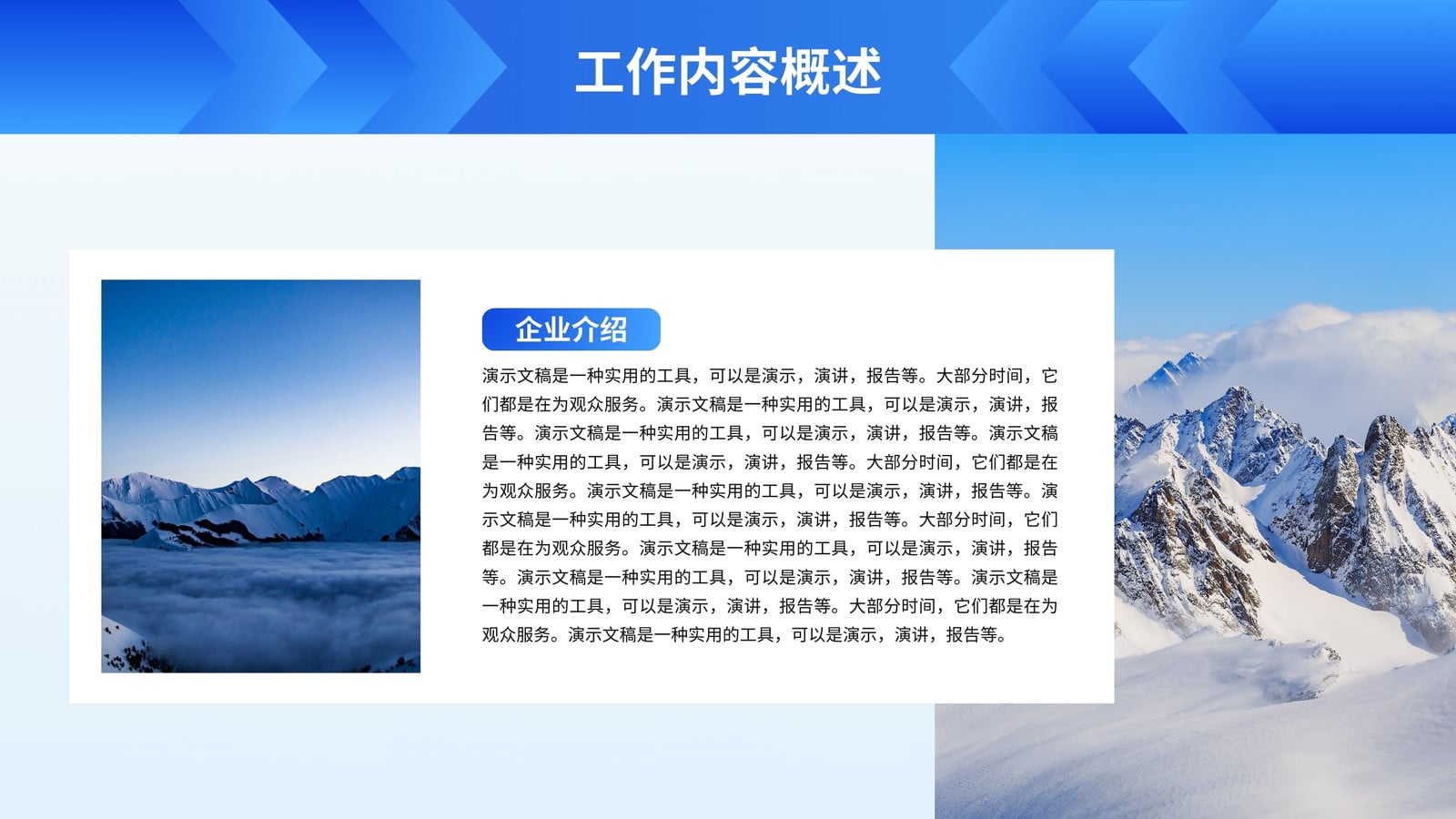 工作内容概述

企业介绍

演示文稿是一种实用的工具，可以是演示，演讲，报告等。大部分时间，它们都是在为观众服务。演示文稿是一种实用的工具，可以是演示，演讲，报告等。演示文稿是一种实用的工具，可以是演示，演讲，报告等。演示文稿是一种实用的工具，可以是演示，演讲，报告等。大部分时间，它们都是在为观众服务。演示文稿是一种实用的工具，可以是演示，演讲，报告等。演示文稿是一种实用的工具，可以是演示，演讲，报告等。大部分时间，它们都是在为观众服务。演示文稿是一种实用的工具，可以是演示，演讲，报告等。演示文稿是一种实用的工具，可以是演示，演讲，报告等。演示文稿是一种实用的工具，可以是演示，演讲，报告等。大部分时间，它们都是在为观众服务。演示文稿是一种实用的工具，可以是演示，演讲，报告等。